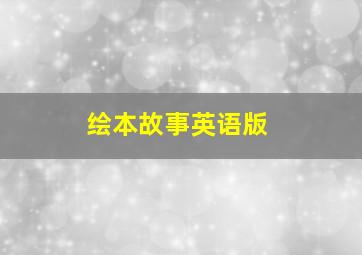 绘本故事英语版